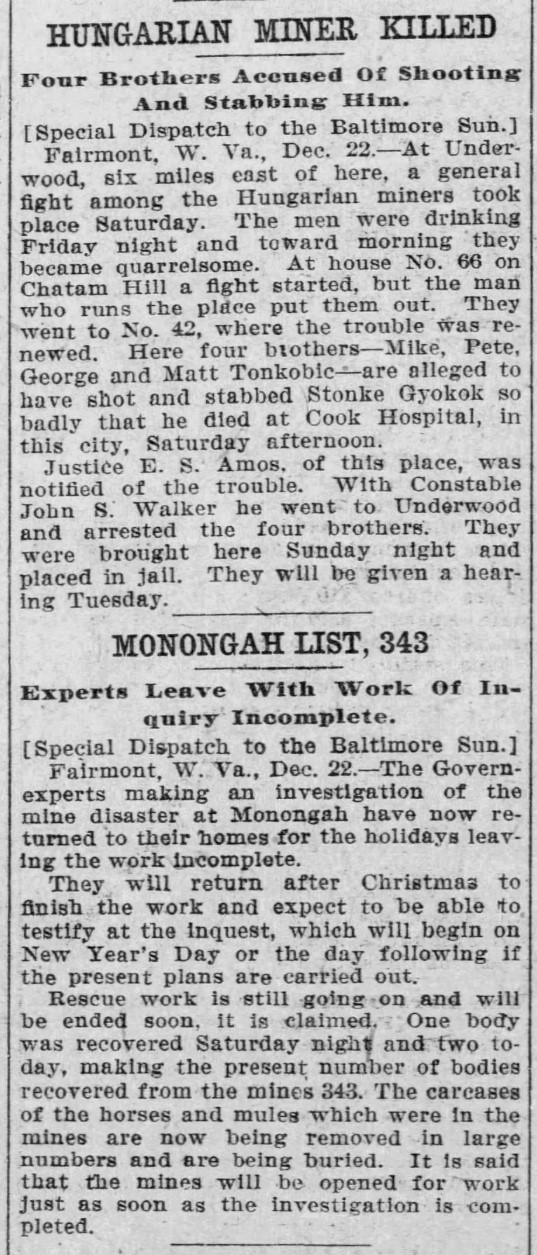 HUNGARIAN MINER KILLED

Four Brothers Accused Of Shooting And Stabbing Him.

[Special Dispatch to the Baltimore Sun.]

Fairmont, W. Va., Dec. 22.—At Underwood, six miles east of here, a general fight among the Hungarian miners took place Saturday. The men were drinking Friday night and toward morning they became quarrelsome. At house No. 66 on Chatam Hill a fight started, but the man who runs the place put them out. They went to No. 42, where the trouble was renewed. Here four brothers—Mike, Pete, George and Matt Tonkobic—are alleged to have shot and stabbed Stonke Gyokok so badly that he died at Cook Hospital, in this city, Saturday afternoon.

Justice E. S. Amos, of this place, was notified of the trouble. With Constable John S. Walker he went to Underwood and arrested the four brothers. They were brought here Sunday night and placed in jail. They will be given a hearing Tuesday.

MONONGAH LIST, 343

Experts Leave With Work Of Inquiry Incomplete.

[Special Dispatch to the Baltimore Sun.]

Fairmont, W. Va., Dec. 22.—The Governexperts making an investigation of the mine disaster at Monongah have now returned to their homes for the holidays leaving the work incomplete.

They will return after Christmas to finish the work and expect to be able to testify at the inquest, which will begin on New Year's Day or the day following if the present plans are carried out.

Rescue work is still going on and will be ended soon, it is claimed. One body was recovered Saturday night and two today, making the present number of bodies recovered from the mines 343. The carcases of the horses and mules which were in the mines are now being removed in large numbers and are being buried. It is said that the mines will be opened for work just as soon as the investigation is completed.